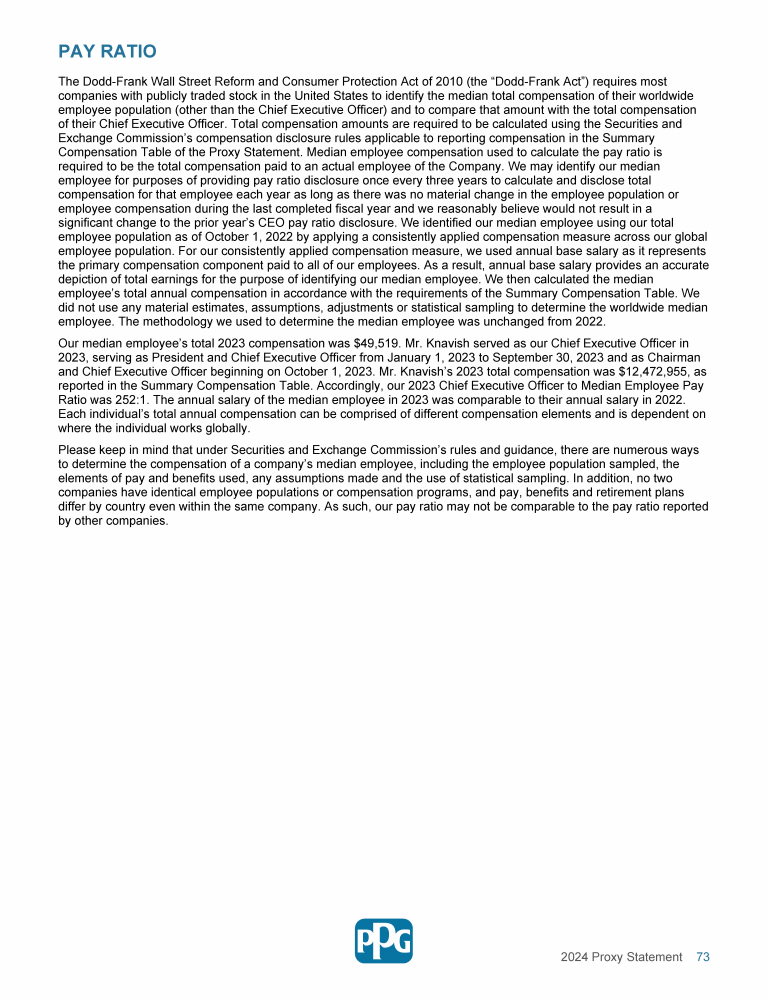 PAY RATIO

The Dodd-Frank Wall Street Reform and Consumer Protection Act of 2010 (the “Dodd-Frank Act”) requires most companies with publicly traded stock in the United States to identify the median total compensation of their worldwide employee population (other than the Chief Executive Officer) and to compare that amount with the total compensation of their Chief Executive Officer. Total compensation amounts are required to be calculated using the Securities and Exchange Commission’s compensation disclosure rules applicable to reporting compensation in the Summary Compensation Table of the Proxy Statement. Median employee compensation used to calculate the pay ratio is required to be the total compensation paid to an actual employee of the Company. We may identify our median employee for purposes of providing pay ratio disclosure once every three years to calculate and disclose total compensation for that employee each year as long as there was no material change in the employee population or employee compensation during the last completed fiscal year and we reasonably believe would not result in a significant change to the prior year’s CEO pay ratio disclosure. We identified our median employee using our total employee population as of October 1, 2022 by applying a consistently applied compensation measure across our global employee population. For our consistently applied compensation measure, we used annual base salary as it represents the primary compensation component paid to all of our employees. As a result, annual base salary provides an accurate depiction of total earnings for the purpose of identifying our median employee. We then calculated the median employee’s total annual compensation in accordance with the requirements of the Summary Compensation Table. We did not use any material estimates, assumptions, adjustments or statistical sampling to determine the worldwide median employee. The methodology we used to determine the median employee was unchanged from 2022.

Our median employee’s total 2023 compensation was $49,519. Mr. Knavish served as our Chief Executive Officer in 2023, serving as President and Chief Executive Officer from January 1, 2023 to September 30, 2023 and as Chairman and Chief Executive Officer beginning on October 1, 2023. Mr. Knavish’s 2023 total compensation was $12,472,955, as reported in the Summary Compensation Table. Accordingly, our 2023 Chief Executive Officer to Median Employee Pay Ratio was 252:1. The annual salary of the median employee in 2023 was comparable to their annual salary in 2022. Each individual’s total annual compensation can be comprised of different compensation elements and is dependent on where the individual works globally.

Please keep in mind that under Securities and Exchange Commission’s rules and guidance, there are numerous ways to determine the compensation of a company’s median employee, including the employee population sampled, the elements of pay and benefits used, any assumptions made and the use of statistical sampling. In addition, no two companies have identical employee populations or compensation programs, and pay, benefits and retirement plans differ by country even within the same company. As such, our pay ratio may not be comparable to the pay ratio reported by other companies.

PPG

2024 Proxy Statement 73